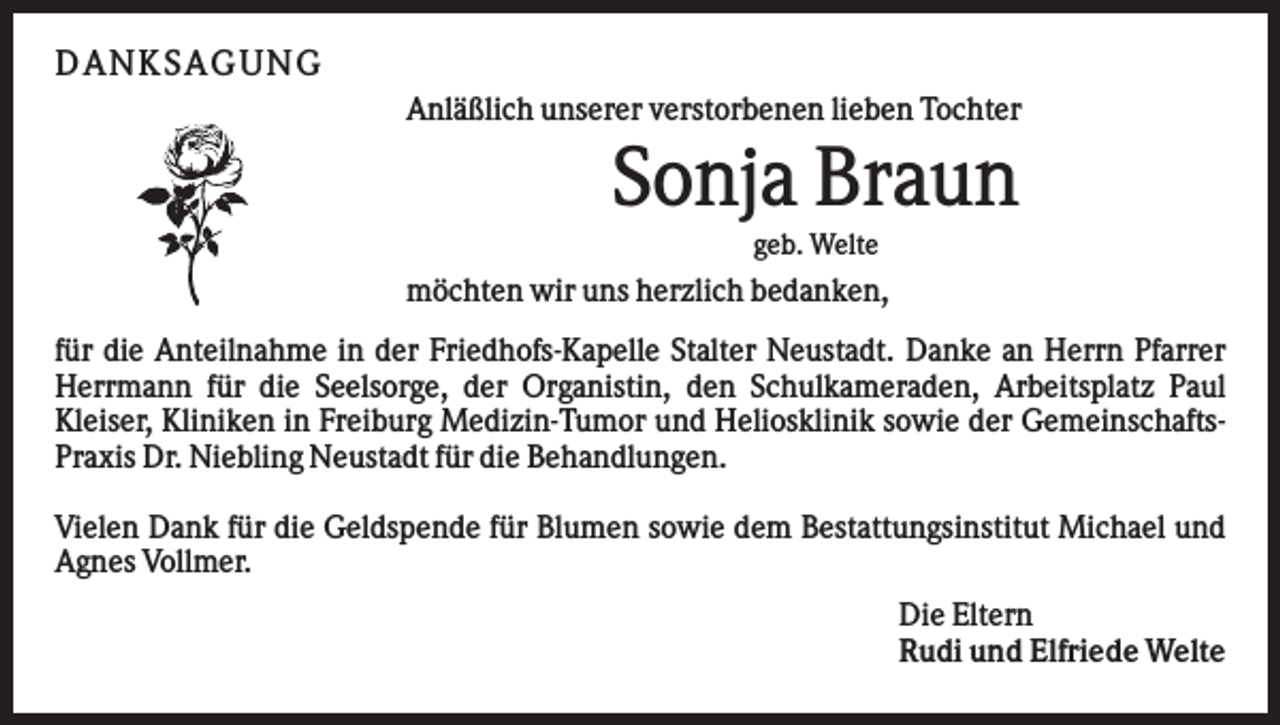 DANKSAGUNG

Anläßlich unserer verstorbenen lieben Tochter

Sonja Braun

geb. Welte

möchten wir uns herzlich bedanken,

für die Anteilnahme in der Friedhofs-Kapelle Stalter Neustadt. Danke an Herrn Pfarrer Herrmann für die Seelsorge, der Organistin, den Schulkameraden, Arbeitsplatz Paul Kleiser, Kliniken in Freiburg Medizin-Tumor und Heliosklinik sowie der Gemeinschafts-Praxis Dr. Niebling Neustadt für die Behandlungen.

Vielen Dank für die Geldspende für Blumen sowie dem Bestattungsinstitut Michael und Agnes Vollmer.

Die Eltern
Rudi und Elfriede Welte